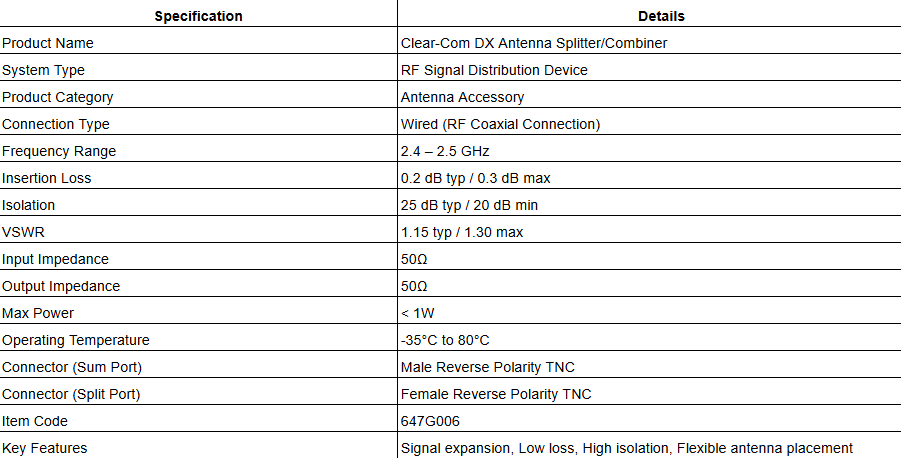 | Specification | Details |
|---|---|
| Product Name | Clear-Com DX Antenna Splitter/Combiner |
| System Type | RF Signal Distribution Device |
| Product Category | Antenna Accessory |
| Connection Type | Wired (RF Coaxial Connection) |
| Frequency Range | 2.4 – 2.5 GHz |
| Insertion Loss | 0.2 dB typ / 0.3 dB max |
| Isolation | 25 dB typ / 20 dB min |
| VSWR | 1.15 typ / 1.30 max |
| Input Impedance | 50Ω |
| Output Impedance | 50Ω |
| Max Power | < 1W |
| Operating Temperature | -35°C to 80°C |
| Connector (Sum Port) | Male Reverse Polarity TNC |
| Connector (Split Port) | Female Reverse Polarity TNC |
| Item Code | 647G006 |
| Key Features | Signal expansion, Low loss, High isolation, Flexible antenna placement |